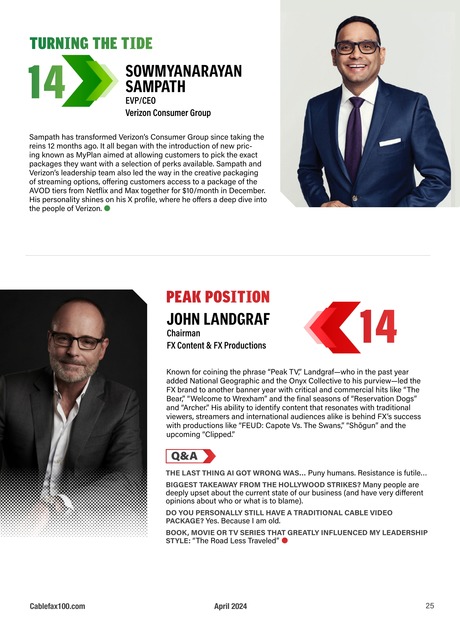 TURNING THE TIDE

14

SOWMYANARAYAN SAMPATH
EVP/CEO
Verizon Consumer Group

Sampath has transformed Verizon's Consumer Group since taking the reins 12 months ago. It all began with the introduction of new pricing known as MyPlan aimed at allowing customers to pick the exact packages they want with a selection of perks available. Sampath and Verizon's leadership team also led the way in the creative packaging of streaming options, offering customers access to a package of the AVOD tiers from Netflix and Max together for $10/month in December. His personality shines on his X profile, where he offers a deep dive into the people of Verizon.

PEAK POSITION

JOHN LANDGRAF
Chairman
FX Content & FX Productions

14

Known for coining the phrase "Peak TV," Landgraf—who in the past year added National Geographic and the Onyx Collective to his purview—led the FX brand to another banner year with critical and commercial hits like "The Bear," "Welcome to Wrexham" and the final seasons of "Reservation Dogs" and "Archer." His ability to identify content that resonates with traditional viewers, streamers and international audiences alike is behind FX's success with productions like "FEUD: Capote Vs. The Swans," "Shōgun" and the upcoming "Clipped."

Q&A

THE LAST THING AI GOT WRONG WAS... Puny humans. Resistance is futile...

BIGGEST TAKEAWAY FROM THE HOLLYWOOD STRIKES? Many people are deeply upset about the current state of our business (and have very different opinions about who or what is to blame).

DO YOU PERSONALLY STILL HAVE A TRADITIONAL CABLE VIDEO PACKAGE? Yes. Because I am old.

BOOK, MOVIE OR TV SERIES THAT GREATLY INFLUENCED MY LEADERSHIP STYLE: "The Road Less Traveled"

Cablefax100.com April 2024 25